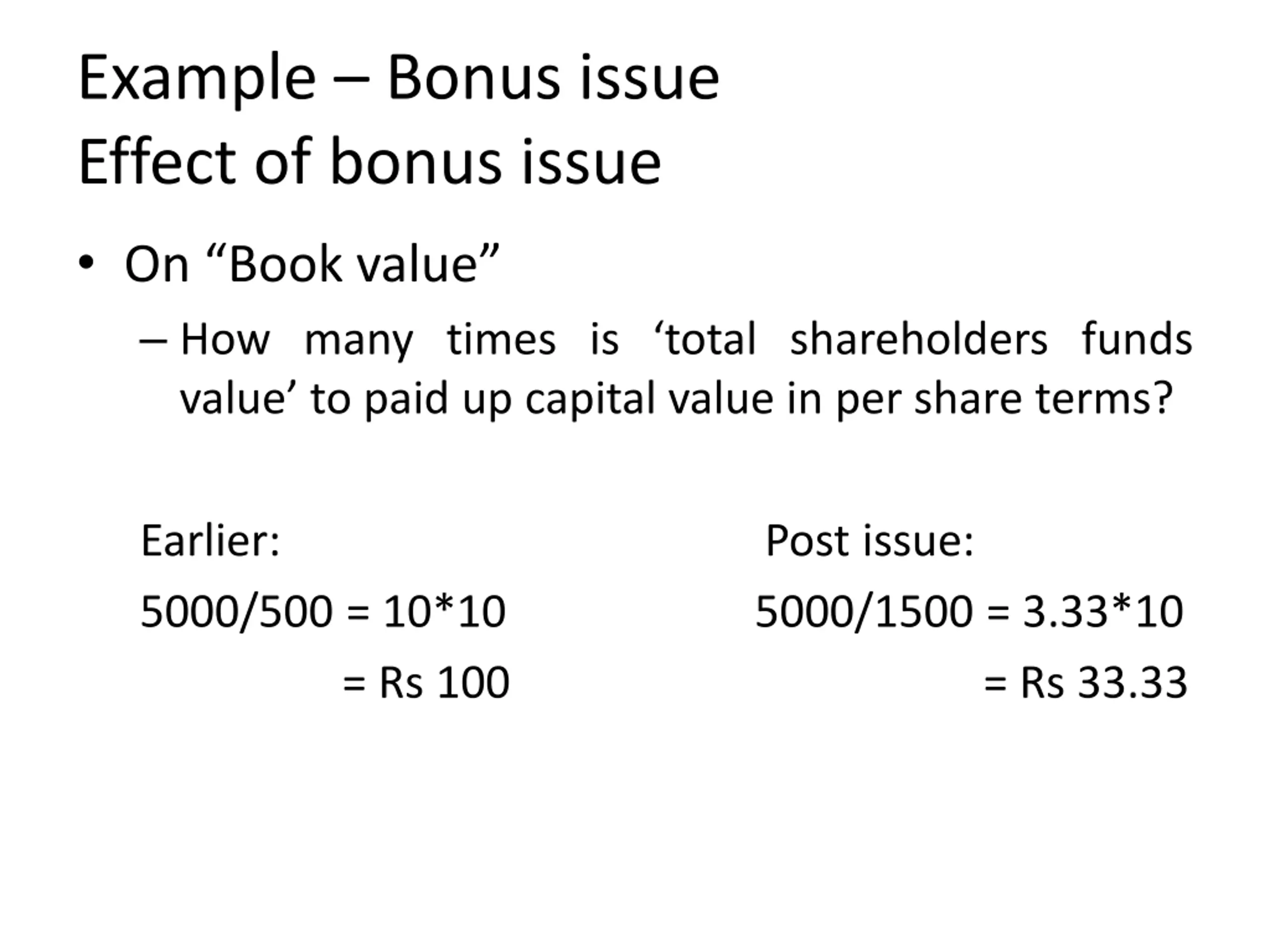 Example – Bonus issue
Effect of bonus issue

• On “Book value”

– How many times is ‘total shareholders funds value’ to paid up capital value in per share terms?

Earlier:

5000/500 = 10*10

= Rs 100

Post issue:

5000/1500 = 3.33*10

= Rs 33.33